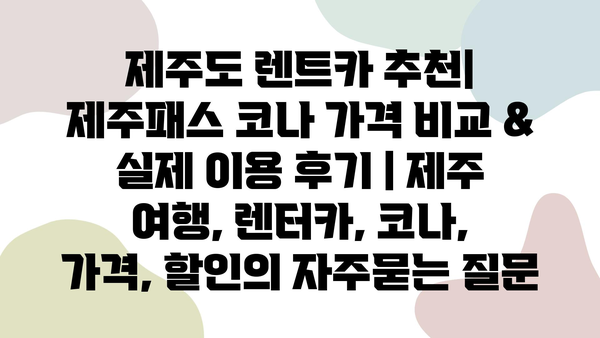 제주도 렌트카 추천| 제주패스 코나 가격 비교 & 실제 이용 후기 | 제주 여행, 렌터카, 코나, 가격, 할인의 자주묻는 질문